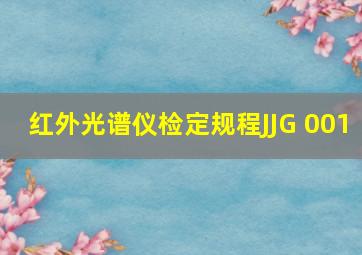 红外光谱仪检定规程JJG 001